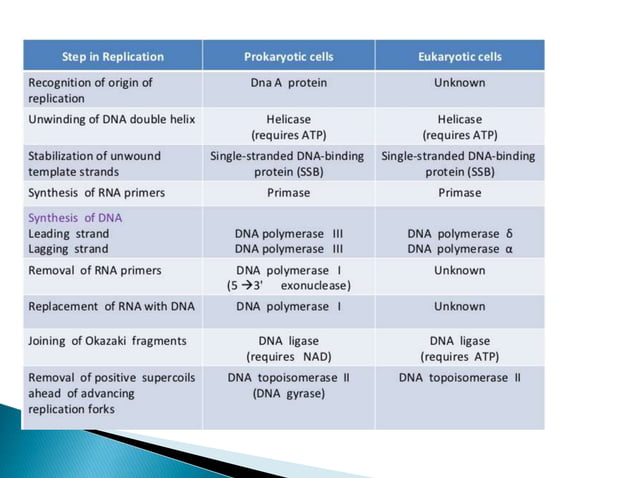 | Step in Replication | Prokaryotic cells | Eukaryotic cells |
|---|---|---|
| Recognition of origin of replication | Dna A protein | Unknown |
| Unwinding of DNA double helix | Helicase (requires ATP) | Helicase (requires ATP) |
| Stabilization of unwound template strands | Single-stranded DNA-binding protein (SSB) | Single-stranded DNA-binding protein (SSB) |
| Synthesis of RNA primers | Primase | Primase |
| Synthesis of DNA Leading strand Lagging strand | DNA polymerase III DNA polymerase III | DNA polymerase δ DNA polymerase α |
| Removal of RNA primers | DNA polymerase I (5 →3' exonuclease) | Unknown |
| Replacement of RNA with DNA | DNA polymerase I | Unknown |
| Joining of Okazaki fragments | DNA ligase (requires NAD) | DNA ligase (requires ATP) |
| Removal of positive supercoils ahead of advancing replication forks | DNA topoisomerase II (DNA gyrase) | DNA topoisomerase II |